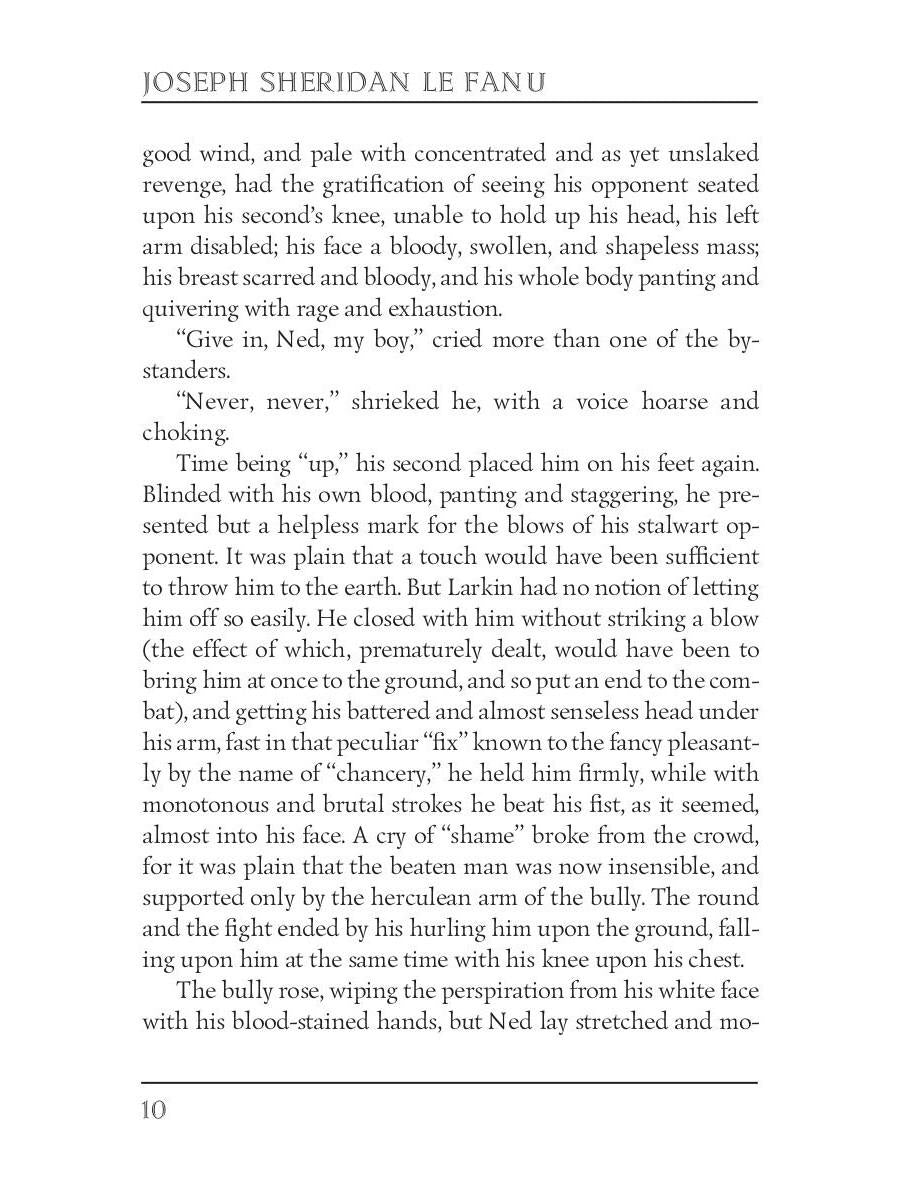 JOSEPH SHERIDAN LE FANU

good wind, and pale with concentrated and as yet unslaked revenge, had the gratification of seeing his opponent seated upon his second's knee, unable to hold up his head, his left arm disabled; his face a bloody, swollen, and shapeless mass; his breast scarred and bloody, and his whole body panting and quivering with rage and exhaustion.

"Give in, Ned, my boy," cried more than one of the bystanders.

"Never, never," shrieked he, with a voice hoarse and choking.

Time being "up," his second placed him on his feet again. Blinded with his own blood, panting and staggering, he presented but a helpless mark for the blows of his stalwart opponent. It was plain that a touch would have been sufficient to throw him to the earth. But Larkin had no notion of letting him off so easily. He closed with him without striking a blow (the effect of which, prematurely dealt, would have been to bring him at once to the ground, and so put an end to the combat), and getting his battered and almost senseless head under his arm, fast in that peculiar "fix" known to the fancy pleasantly by the name of "chancery," he held him firmly, while with monotonous and brutal strokes he beat his fist, as it seemed, almost into his face. A cry of "shame" broke from the crowd, for it was plain that the beaten man was now insensible, and supported only by the herculean arm of the bully. The round and the fight ended by his hurling him upon the ground, falling upon him at the same time with his knee upon his chest.

The bully rose, wiping the perspiration from his white face with his blood-stained hands, but Ned lay stretched and mo-

10